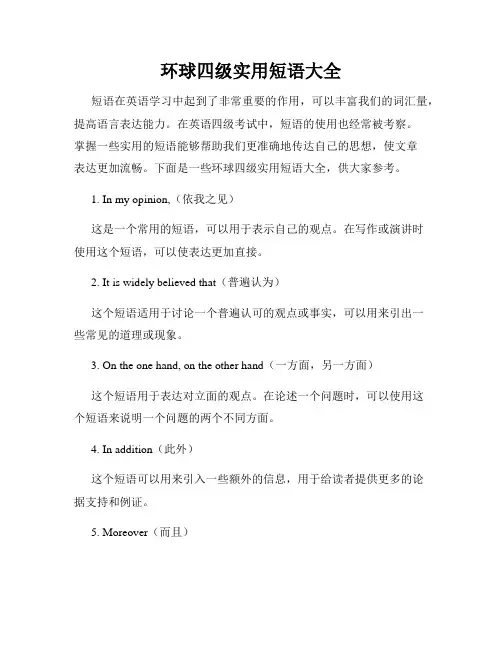 环球四级实用短语大全

短语在英语学习中起到了非常重要的作用，可以丰富我们的词汇量，提高语言表达能力。在英语四级考试中，短语的使用也经常被考察。掌握一些实用的短语能够帮助我们更准确地传达自己的思想，使文章表达更加流畅。下面是一些环球四级实用短语大全，供大家参考。

1. In my opinion,（依我之见）

这是一个常用的短语，可以用于表示自己的观点。在写作或演讲时使用这个短语，可以使表达更加直接。

2. It is widely believed that（普遍认为）

这个短语适用于讨论一个普遍认可的观点或事实，可以用来引出一些常见的道理或现象。

3. On the one hand, on the other hand（一方面，另一方面）

这个短语用于表达对立面的观点。在论述一个问题时，可以使用这个短语来说明一个问题的两个不同方面。

4. In addition（此外）

这个短语可以用来引入一些额外的信息，用于给读者提供更多的论据支持和例证。

5. Moreover（而且）